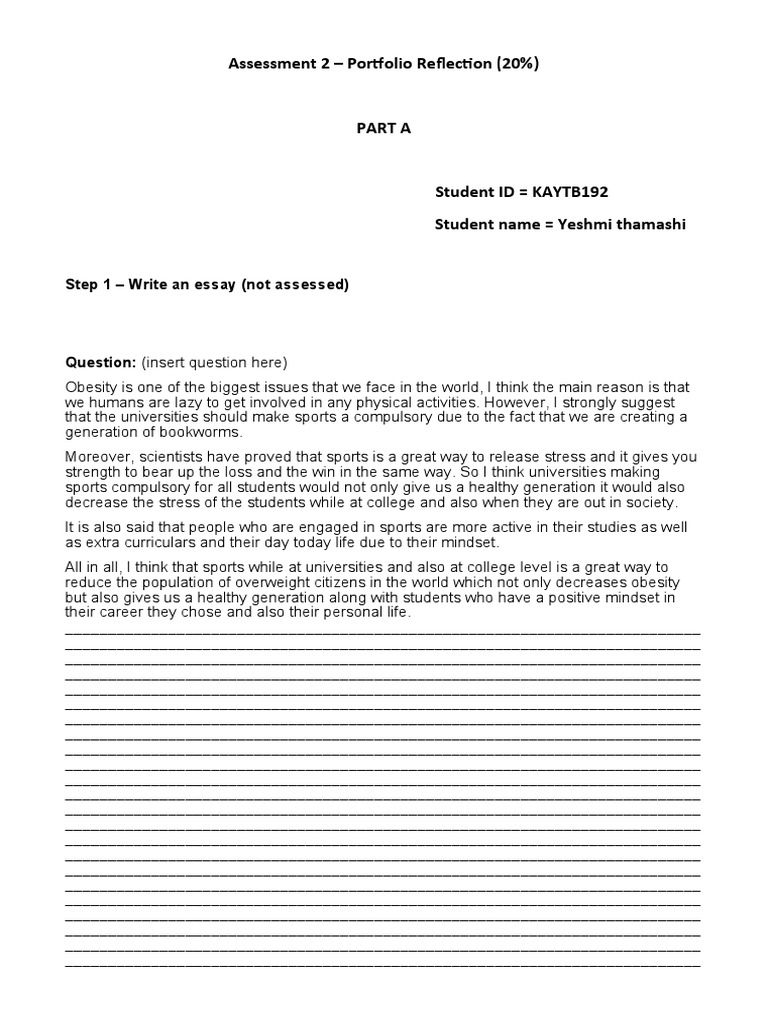 Assessment 2 – Portfolio Reflection (20%)

PART A

Student ID = KAYTB192

Student name = Yeshmi thamashi

Step 1 – Write an essay (not assessed)

Question: (insert question here)

Obesity is one of the biggest issues that we face in the world, I think the main reason is that we humans are lazy to get involved in any physical activities. However, I strongly suggest that the universities should make sports a compulsory due to the fact that we are creating a generation of bookworms.

Moreover, scientists have proved that sports is a great way to release stress and it gives you strength to bear up the loss and the win in the same way. So I think universities making sports compulsory for all students would not only give us a healthy generation it would also decrease the stress of the students while at college and also when they are out in society.

It is also said that people who are engaged in sports are more active in their studies as well as extra curriculars and their day today life due to their mindset.

All in all, I think that sports while at universities and also at college level is a great way to reduce the population of overweight citizens in the world which not only decreases obesity but also gives us a healthy generation along with students who have a positive mindset in their career they chose and also their personal life.